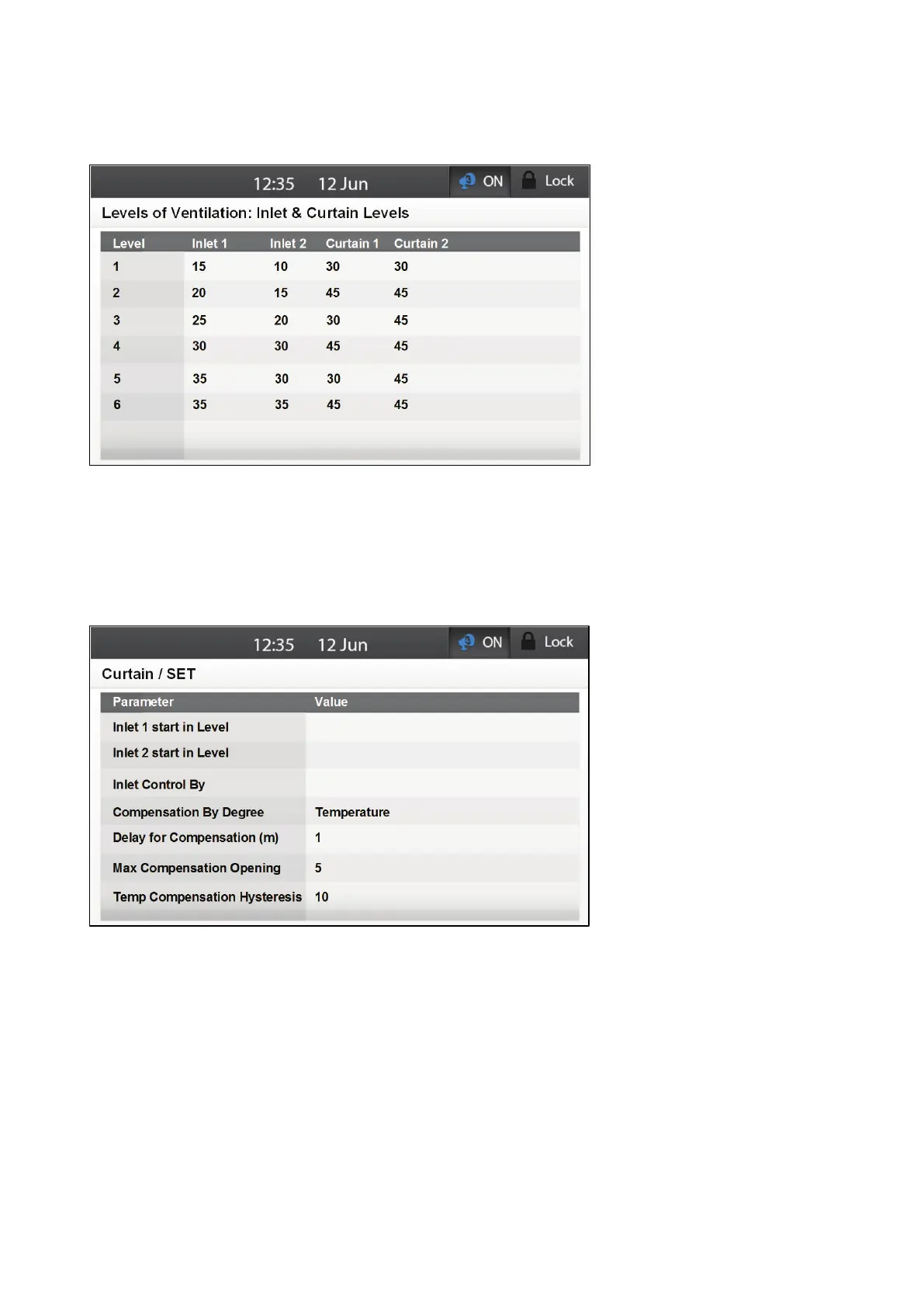 12:35 12 Jun ON Lock

Levels of Ventilation: Inlet & Curtain Levels

| Level | Inlet 1 | Inlet 2 | Curtain 1 | Curtain 2 |
|---|---|---|---|---|
| 1 | 15 | 10 | 30 | 30 |
| 2 | 20 | 15 | 45 | 45 |
| 3 | 25 | 20 | 30 | 45 |
| 4 | 30 | 30 | 45 | 45 |
| 5 | 35 | 30 | 30 | 45 |
| 6 | 35 | 35 | 45 | 45 |

12:35 12 Jun ON Lock

Curtain / SET

| Parameter | Value |
|---|---|
| Inlet 1 start in Level | |
| Inlet 2 start in Level | |
| Inlet Control By | |
| Compensation By Degree | Temperature |
| Delay for Compensation (m) | 1 |
| Max Compensation Opening | 5 |
| Temp Compensation Hysteresis | 10 |